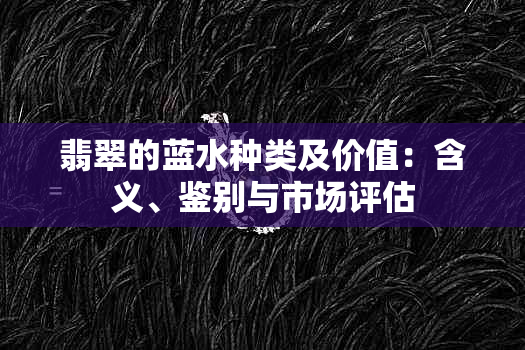 翡翠的蓝水种类及价值：含义、鉴别与市场评估